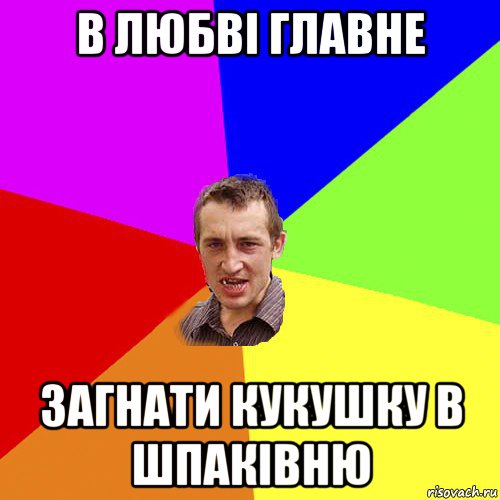 В ЛЮБВІ ГЛАВНЕ

ЗАГНАТИ КУКУШКУ В ШПАКІВНЮ

risovach.ru